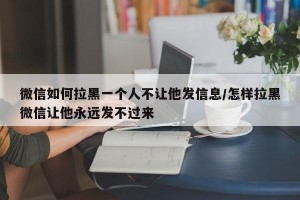 微信如何拉黑一个人不让他发信息/怎样拉黑微信让他永远发不过来